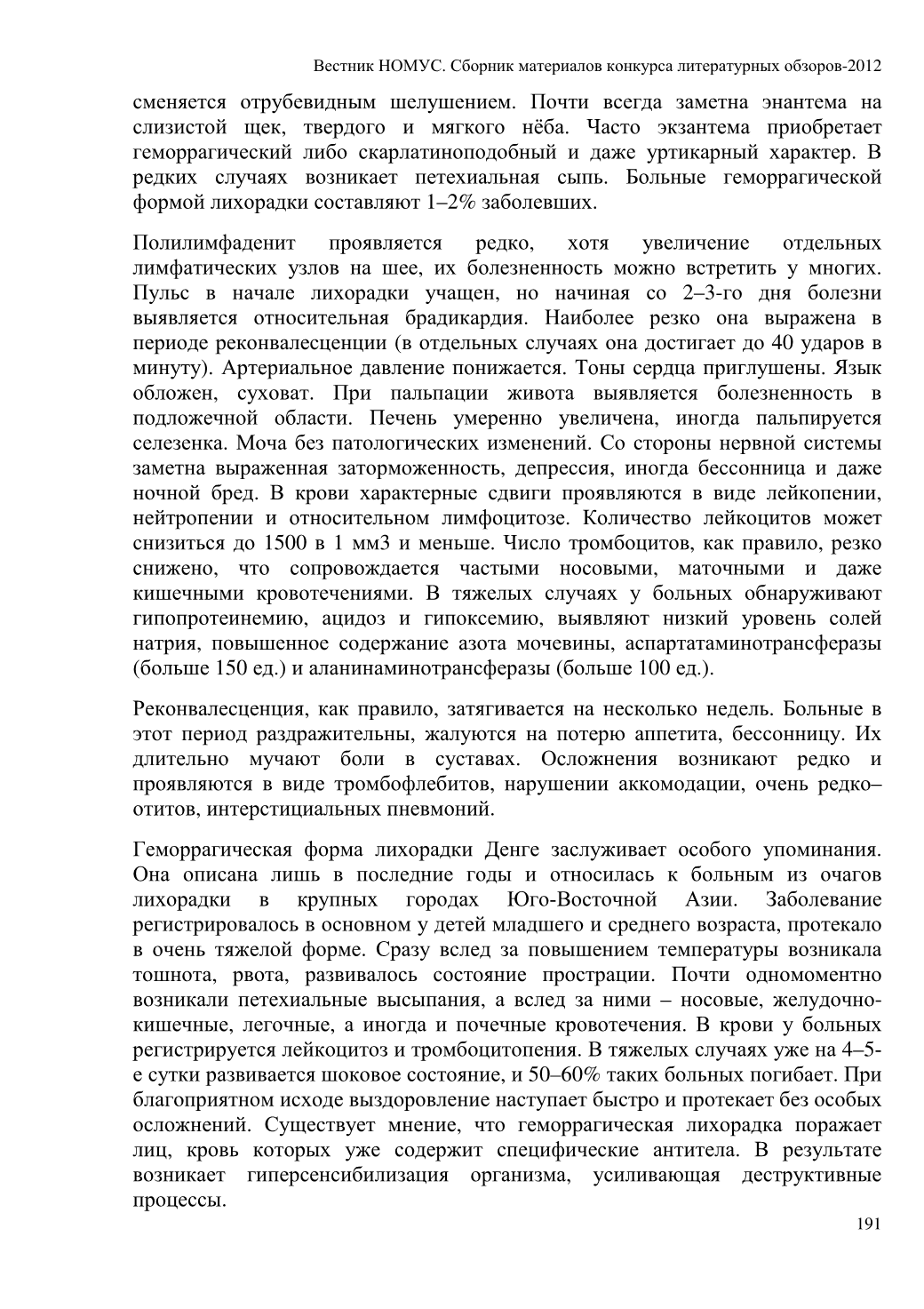 Вестник НОМУС. Сборник материалов конкурса литературных обзоров-2012

сменяется отрубевидным шелушением. Почти всегда заметна энантема на слизистой щек, твердого и мягкого нёба. Часто экзантема приобретает геморрагический либо скарлатиноподобный и даже уртикарный характер. В редких случаях возникает петехиальная сыпь. Больные геморрагической формой лихорадки составляют 1–2% заболевших.

Полилимфаденит проявляется редко, хотя увеличение отдельных лимфатических узлов на шее, их болезненность можно встретить у многих. Пульс в начале лихорадки учащен, но начиная со 2–3-го дня болезни выявляется относительная брадикардия. Наиболее резко она выражена в периоде реконвалесценции (в отдельных случаях она достигает до 40 ударов в минуту). Артериальное давление понижается. Тоны сердца приглушены. Язык обложен, суховат. При пальпации живота выявляется болезненность в подложечной области. Печень умеренно увеличена, иногда пальпируется селезенка. Моча без патологических изменений. Со стороны нервной системы заметна выраженная заторможенность, депрессия, иногда бессонница и даже ночной бред. В крови характерные сдвиги проявляются в виде лейкопении, нейтропении и относительном лимфоцитозе. Количество лейкоцитов может снизиться до 1500 в 1 мм3 и меньше. Число тромбоцитов, как правило, резко снижено, что сопровождается частыми носовыми, маточными и даже кишечными кровотечениями. В тяжелых случаях у больных обнаруживают гипопротеинемию, ацидоз и гипоксемию, выявляют низкий уровень солей натрия, повышенное содержание азота мочевины, аспартатаминотрансферазы (больше 150 ед.) и аланинаминотрансферазы (больше 100 ед.).

Реконвалесценция, как правило, затягивается на несколько недель. Больные в этот период раздражительны, жалуются на потерю аппетита, бессонницу. Их длительно мучают боли в суставах. Осложнения возникают редко и проявляются в виде тромбофлебитов, нарушении аккомодации, очень редко– отитов, интерстициальных пневмоний.

Геморрагическая форма лихорадки Денге заслуживает особого упоминания. Она описана лишь в последние годы и относилась к больным из очагов лихорадки в крупных городах Юго-Восточной Азии. Заболевание регистрировалось в основном у детей младшего и среднего возраста, протекало в очень тяжелой форме. Сразу вслед за повышением температуры возникала тошнота, рвота, развивалось состояние прострации. Почти одномоментно возникали петехиальные высыпания, а вслед за ними – носовые, желудочно-кишечные, легочные, а иногда и почечные кровотечения. В крови у больных регистрируется лейкоцитоз и тромбоцитопения. В тяжелых случаях уже на 4–5-е сутки развивается шоковое состояние, и 50–60% таких больных погибает. При благоприятном исходе выздоровление наступает быстро и протекает без особых осложнений. Существует мнение, что геморрагическая лихорадка поражает лиц, кровь которых уже содержит специфические антитела. В результате возникает гиперсенсибилизация организма, усиливающая деструктивные процессы.

191